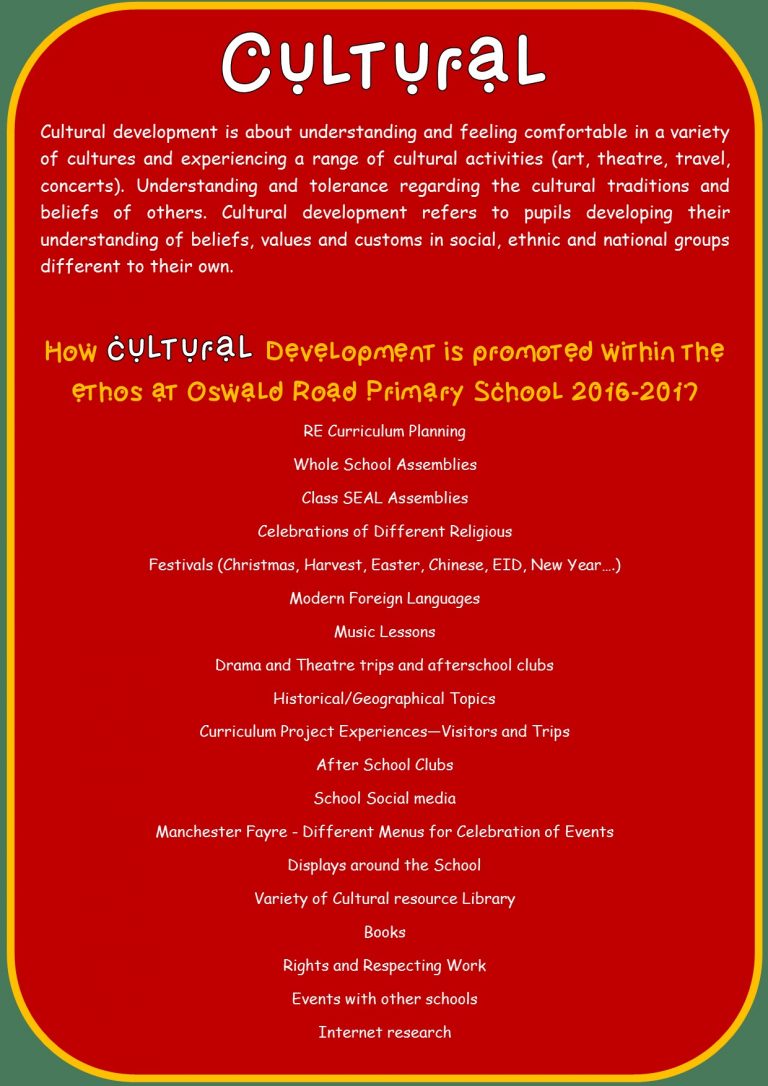 Cultural

Cultural development is about understanding and feeling comfortable in a variety of cultures and experiencing a range of cultural activities (art, theatre, travel, concerts). Understanding and tolerance regarding the cultural traditions and beliefs of others. Cultural development refers to pupils developing their understanding of beliefs, values and customs in social, ethnic and national groups different to their own.

How Cultural Development is promoted within the ethos at Oswald Road Primary School 2016-2017

RE Curriculum Planning

Whole School Assemblies

Class SEAL Assemblies

Celebrations of Different Religious

Festivals (Christmas, Harvest, Easter, Chinese, EID, New Year….)

Modern Foreign Languages

Music Lessons

Drama and Theatre trips and afterschool clubs

Historical/Geographical Topics

Curriculum Project Experiences—Visitors and Trips

After School Clubs

School Social media

Manchester Fayre - Different Menus for Celebration of Events

Displays around the School

Variety of Cultural resource Library

Books

Rights and Respecting Work

Events with other schools

Internet research